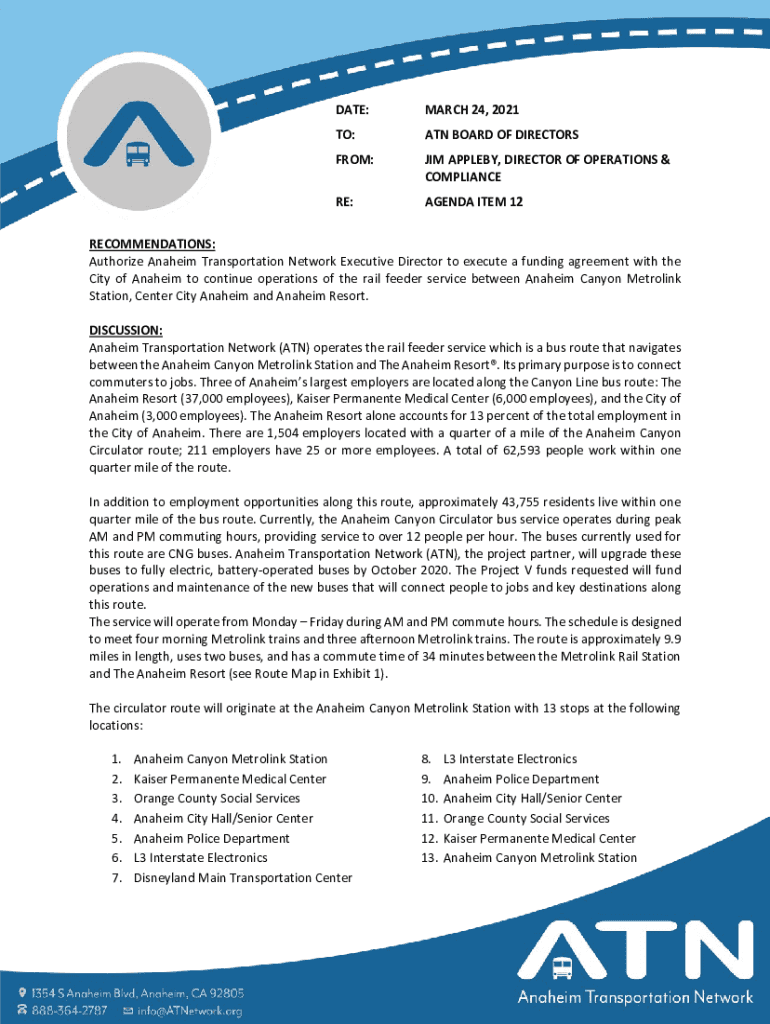 DATE: MARCH 24, 2021

TO: ATN BOARD OF DIRECTORS

FROM: JIM APPLEBY, DIRECTOR OF OPERATIONS & COMPLIANCE

RE: AGENDA ITEM 12

RECOMMENDATIONS:
Authorize Anaheim Transportation Network Executive Director to execute a funding agreement with the City of Anaheim to continue operations of the rail feeder service between Anaheim Canyon Metrolink Station, Center City Anaheim and Anaheim Resort.

DISCUSSION:
Anaheim Transportation Network (ATN) operates the rail feeder service which is a bus route that navigates between the Anaheim Canyon Metrolink Station and The Anaheim Resort®. Its primary purpose is to connect commuters to jobs. Three of Anaheim's largest employers are located along the Canyon Line bus route: The Anaheim Resort (37,000 employees), Kaiser Permanente Medical Center (6,000 employees), and the City of Anaheim (3,000 employees). The Anaheim Resort alone accounts for 13 percent of the total employment in the City of Anaheim. There are 1,504 employers located with a quarter of a mile of the Anaheim Canyon Circulator route; 211 employers have 25 or more employees. A total of 62,593 people work within one quarter mile of the route.

In addition to employment opportunities along this route, approximately 43,755 residents live within one quarter mile of the bus route. Currently, the Anaheim Canyon Circulator bus service operates during peak AM and PM commuting hours, providing service to over 12 people per hour. The buses currently used for this route are CNG buses. Anaheim Transportation Network (ATN), the project partner, will upgrade these buses to fully electric, battery-operated buses by October 2020. The Project V funds requested will fund operations and maintenance of the new buses that will connect people to jobs and key destinations along this route.
The service will operate from Monday – Friday during AM and PM commute hours. The schedule is designed to meet four morning Metrolink trains and three afternoon Metrolink trains. The route is approximately 9.9 miles in length, uses two buses, and has a commute time of 34 minutes between the Metrolink Rail Station and The Anaheim Resort (see Route Map in Exhibit 1).

The circulator route will originate at the Anaheim Canyon Metrolink Station with 13 stops at the following locations:

1. Anaheim Canyon Metrolink Station
2. Kaiser Permanente Medical Center
3. Orange County Social Services
4. Anaheim City Hall/Senior Center
5. Anaheim Police Department
6. L3 Interstate Electronics
7. Disneyland Main Transportation Center

8. L3 Interstate Electronics
9. Anaheim Police Department
10. Anaheim City Hall/Senior Center
11. Orange County Social Services
12. Kaiser Permanente Medical Center
13. Anaheim Canyon Metrolink Station

1354 S Anaheim Blvd, Anaheim, CA 92805
888-364-2787 info@ATNetwork.org

ATN
Anaheim Transportation Network